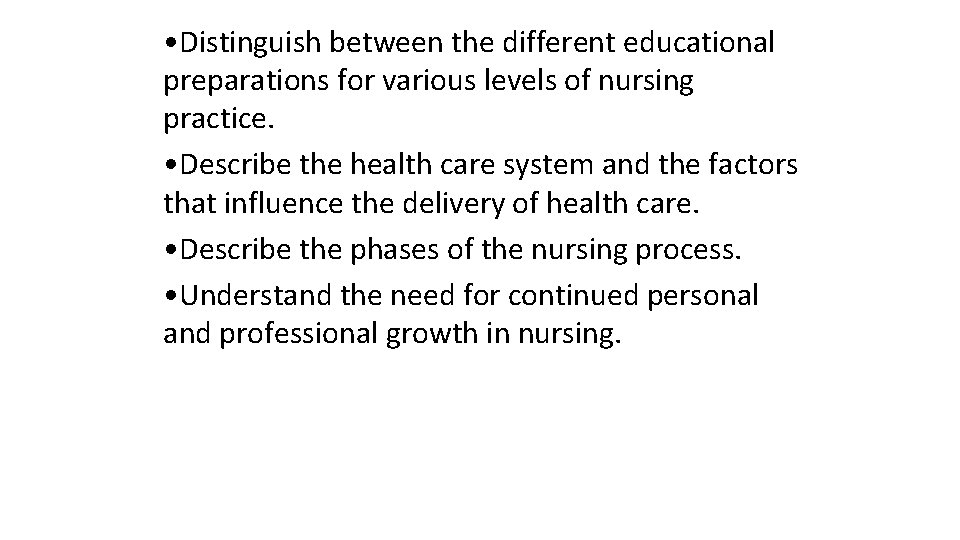 • Distinguish between the different educational preparations for various levels of nursing practice.

• Describe the health care system and the factors that influence the delivery of health care.

• Describe the phases of the nursing process.

• Understand the need for continued personal and professional growth in nursing.